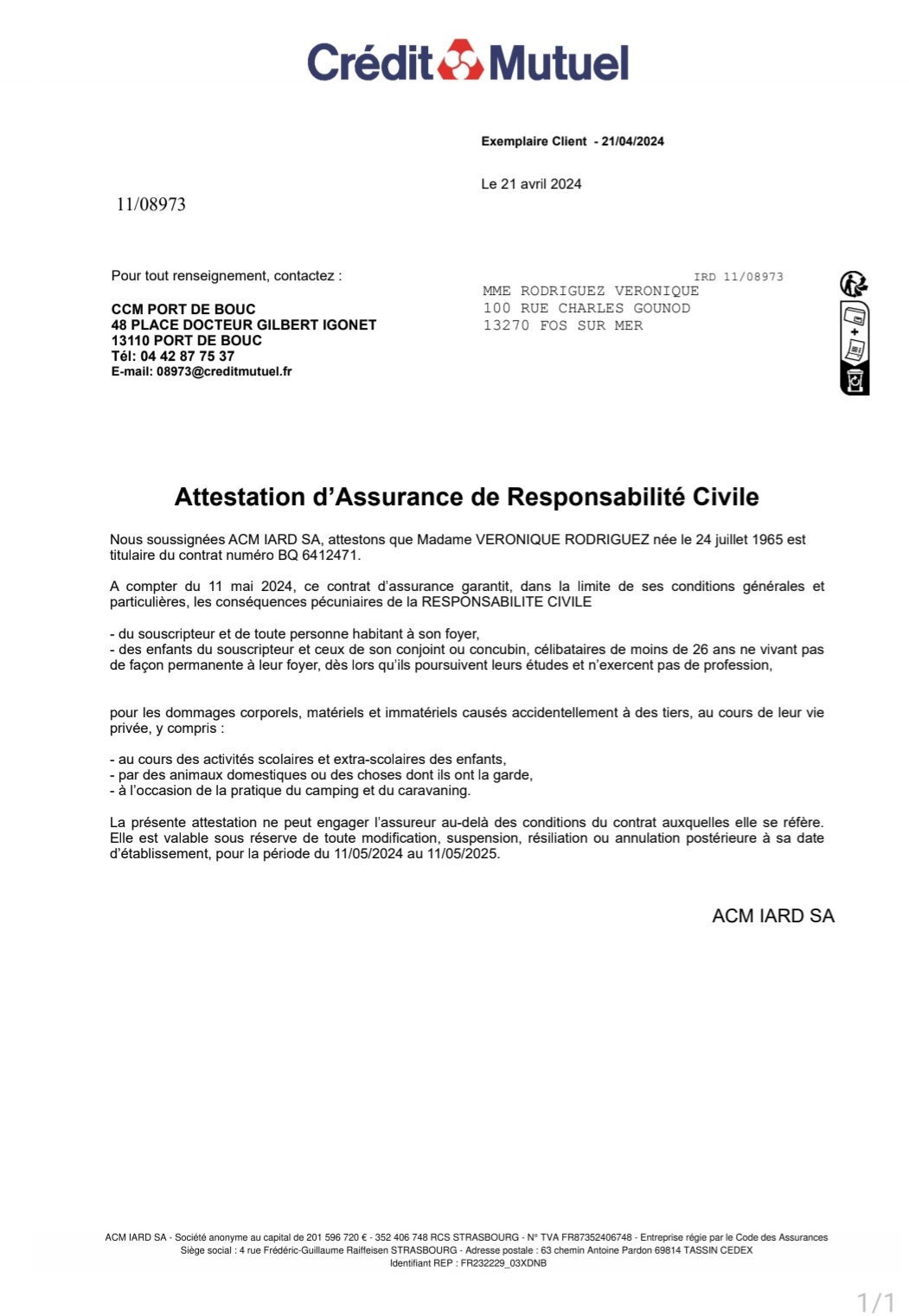 Crédit Mutuel

Exemplaire Client - 21/04/2024

Le 21 avril 2024

11/08973

Pour tout renseignement, contactez :

CCM PORT DE BOUC
48 PLACE DOCTEUR GILBERT IGONET
13110 PORT DE BOUC
Tél: 04 42 87 75 37
E-mail: 08973@creditmutuel.fr

IRD 11/08973
MME RODRIGUEZ VERONIQUE
100 RUE CHARLES GOUNOD
13270 FOS SUR MER

Attestation d'Assurance de Responsabilité Civile

Nous soussignées ACM IARD SA, attestons que Madame VERONIQUE RODRIGUEZ née le 24 juillet 1965 est titulaire du contrat numéro BQ 6412471.

A compter du 11 mai 2024, ce contrat d'assurance garantit, dans la limite de ses conditions générales et particulières, les conséquences pécuniaires de la RESPONSABILITE CIVILE

- du souscripteur et de toute personne habitant à son foyer,
- des enfants du souscripteur et ceux de son conjoint ou concubin, célibataires de moins de 26 ans ne vivant pas de façon permanente à leur foyer, dès lors qu'ils poursuivent leurs études et n'exercent pas de profession,

pour les dommages corporels, matériels et immatériels causés accidentellement à des tiers, au cours de leur vie privée, y compris :

- au cours des activités scolaires et extra-scolaires des enfants,
- par des animaux domestiques ou des choses dont ils ont la garde,
- à l'occasion de la pratique du camping et du caravaning.

La présente attestation ne peut engager l'assureur au-delà des conditions du contrat auxquelles elle se réfère. Elle est valable sous réserve de toute modification, suspension, résiliation ou annulation postérieure à sa date d'établissement, pour la période du 11/05/2024 au 11/05/2025.

ACM IARD SA

ACM IARD SA - Société anonyme au capital de 201 596 720 € - 352 406 748 RCS STRASBOURG - N° TVA FR87352406748 - Entreprise régie par le Code des Assurances
Siège social : 4 rue Frédéric-Guillaume Raiffeisen STRASBOURG - Adresse postale : 63 chemin Antoine Pardon 69814 TASSIN CEDEX
Identifiant REP : FR232229_03XDNB

1/1